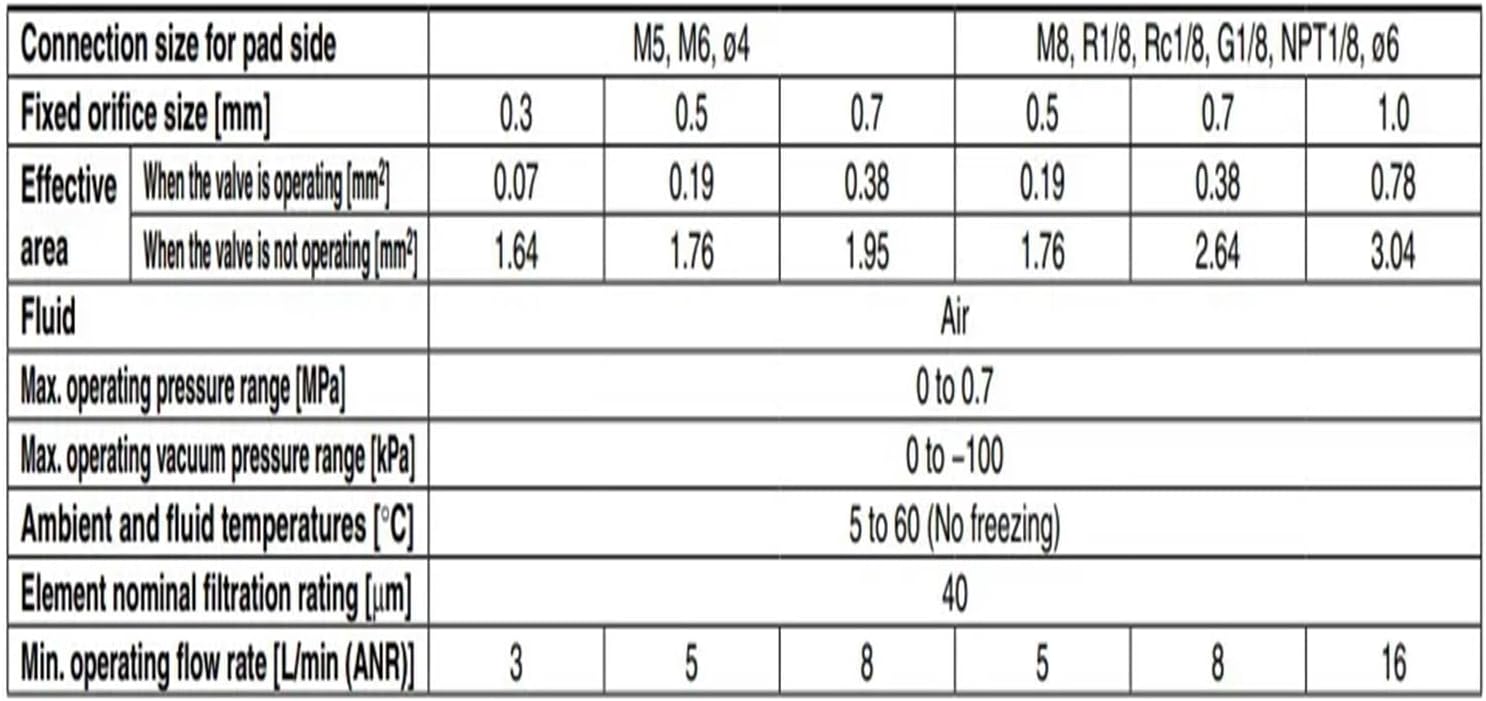 | Connection size for pad side | | M5, M6, ø4 | | | M8, R1/8, Rc1/8, G1/8, NPT1/8, ø6 | | |
|---|---|---|---|---|---|---|---|
| Fixed orifice size [mm] | | 0.3 | 0.5 | 0.7 | 0.5 | 0.7 | 1.0 |
| Effective area | When the valve is operating [$mm^2$] | 0.07 | 0.19 | 0.38 | 0.19 | 0.38 | 0.78 |
| | When the valve is not operating [$mm^2$] | 1.64 | 1.76 | 1.95 | 1.76 | 2.64 | 3.04 |
| Fluid | | Air | | | | | |
| Max. operating pressure range [MPa] | | 0 to 0.7 | | | | | |
| Max. operating vacuum pressure range [kPa] | | 0 to –100 | | | | | |
| Ambient and fluid temperatures [°C] | | 5 to 60 (No freezing) | | | | | |
| Element nominal filtration rating [μm] | | 40 | | | | | |
| Min. operating flow rate [L/min (ANR)] | | 3 | 5 | 8 | 5 | 8 | 16 |